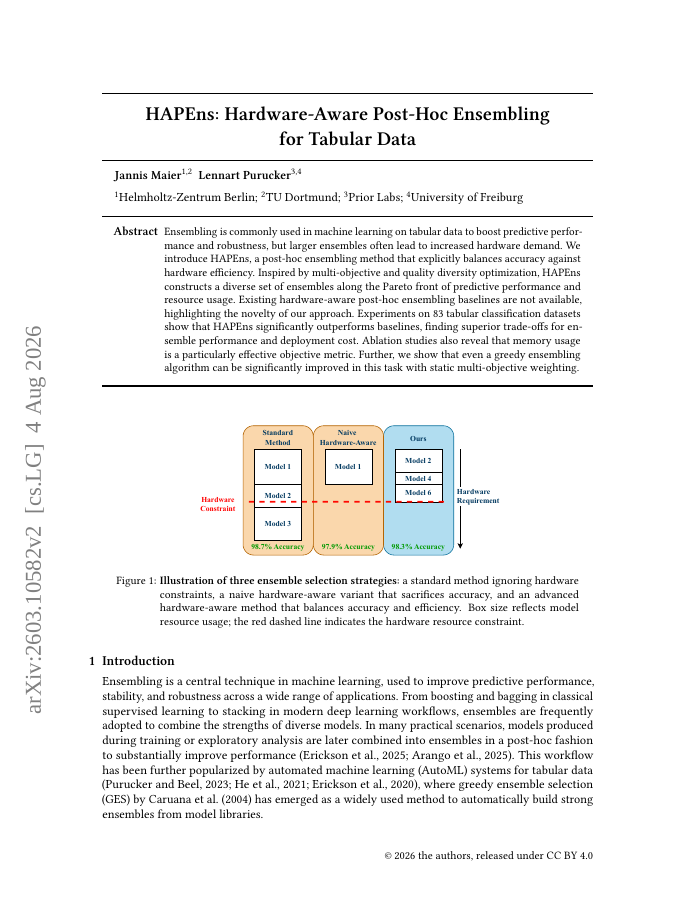 arXiv:2603.10582v2 [cs.LG] 4 Aug 2026

HAPEns: Hardware-Aware Post-Hoc Ensembling for Tabular Data

Jannis Maier$^{1,2}$ Lennart Purucker$^{3,4}$

$^1$Helmholtz-Zentrum Berlin; $^2$TU Dortmund; $^3$Prior Labs; $^4$University of Freiburg

Abstract Ensembling is commonly used in machine learning on tabular data to boost predictive performance and robustness, but larger ensembles often lead to increased hardware demand. We introduce HAPEns, a post-hoc ensembling method that explicitly balances accuracy against hardware efficiency. Inspired by multi-objective and quality diversity optimization, HAPEns constructs a diverse set of ensembles along the Pareto front of predictive performance and resource usage. Existing hardware-aware post-hoc ensembling baselines are not available, highlighting the novelty of our approach. Experiments on 83 tabular classification datasets show that HAPEns significantly outperforms baselines, finding superior trade-offs for ensemble performance and deployment cost. Ablation studies also reveal that memory usage is a particularly effective objective metric. Further, we show that even a greedy ensembling algorithm can be significantly improved in this task with static multi-objective weighting.

Standard Method
Model 1
Model 2
Model 3
98.7% Accuracy

Naive Hardware-Aware
Model 1
97.9% Accuracy

Ours
Model 2
Model 4
Model 6
98.3% Accuracy

Hardware Constraint

Hardware Requirement

Figure 1: Illustration of three ensemble selection strategies: a standard method ignoring hardware constraints, a naive hardware-aware variant that sacrifices accuracy, and an advanced hardware-aware method that balances accuracy and efficiency. Box size reflects model resource usage; the red dashed line indicates the hardware resource constraint.

1 Introduction

Ensembling is a central technique in machine learning, used to improve predictive performance, stability, and robustness across a wide range of applications. From boosting and bagging in classical supervised learning to stacking in modern deep learning workflows, ensembles are frequently adopted to combine the strengths of diverse models. In many practical scenarios, models produced during training or exploratory analysis are later combined into ensembles in a post-hoc fashion to substantially improve performance (Erickson et al., 2025; Arango et al., 2025). This workflow has been further popularized by automated machine learning (AutoML) systems for tabular data (Purucker and Beel, 2023; He et al., 2021; Erickson et al., 2020), where greedy ensemble selection (GES) by Caruana et al. (2004) has emerged as a widely used method to automatically build strong ensembles from model libraries.

© 2026 the authors, released under CC BY 4.0